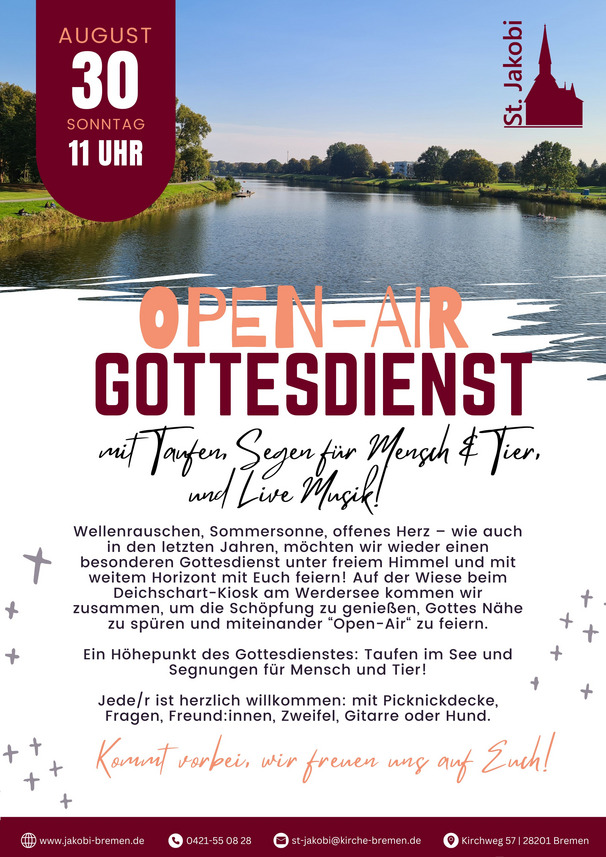 AUGUST
30
SONNTAG
11 UHR

St. Jakobi

OPEN-AIR
GOTTESDIENST

mit Taufen, Segen für Mensch & Tier, und Live Musik!

Wellenrauschen, Sommersonne, offenes Herz – wie auch in den letzten Jahren, möchten wir wieder einen besonderen Gottesdienst unter freiem Himmel und mit weitem Horizont mit Euch feiern! Auf der Wiese beim Deichschart-Kiosk am Werdersee kommen wir zusammen, um die Schöpfung zu genießen, Gottes Nähe zu spüren und miteinander "Open-Air" zu feiern.

Ein Höhepunkt des Gottesdienstes: Taufen im See und Segnungen für Mensch und Tier!

Jede/r ist herzlich willkommen: mit Picknickdecke, Fragen, Freund:innen, Zweifel, Gitarre oder Hund.

Kommt vorbei, wir freuen uns auf Euch!

www.jakobi-bremen.de 0421-55 08 28 st-jakobi@kirche-bremen.de Kirchweg 57 | 28201 Bremen